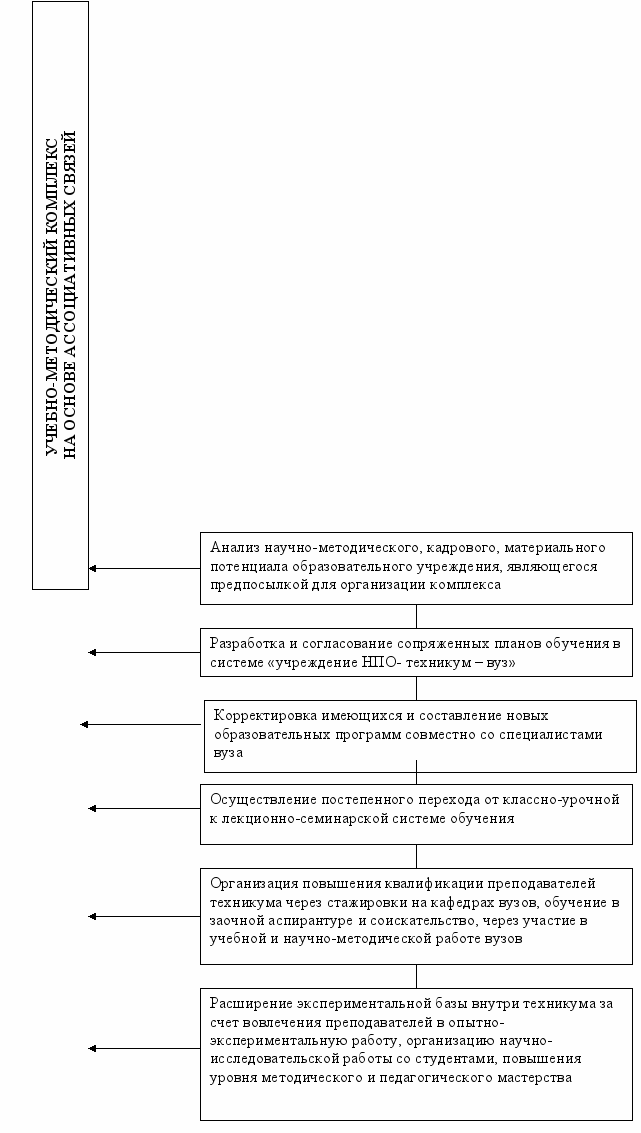 УЧЕБНО-МЕТОДИЧЕСКИЙ КОМПЛЕКС НА ОСНОВЕ АССОЦИАТИВНЫХ СВЯЗЕЙ

Анализ научно-методического, кадрового, материального потенциала образовательного учреждения, являющегося предпосылкой для организации комплекса

Разработка и согласование сопряженных планов обучения в системе «учреждение НПО- техникум – вуз»

Корректировка имеющихся и составление новых образовательных программ совместно со специалистами вуза

Осуществление постепенного перехода от классно-урочной к лекционно-семинарской системе обучения

Организация повышения квалификации преподавателей техникума через стажировки на кафедрах вузов, обучение в заочной аспирантуре и соискательство, через участие в учебной и научно-методической работе вузов

Расширение экспериментальной базы внутри техникума за счет вовлечения преподавателей в опытно-экспериментальную работу, организацию научно-исследовательской работы со студентами, повышения уровня методического и педагогического мастерства